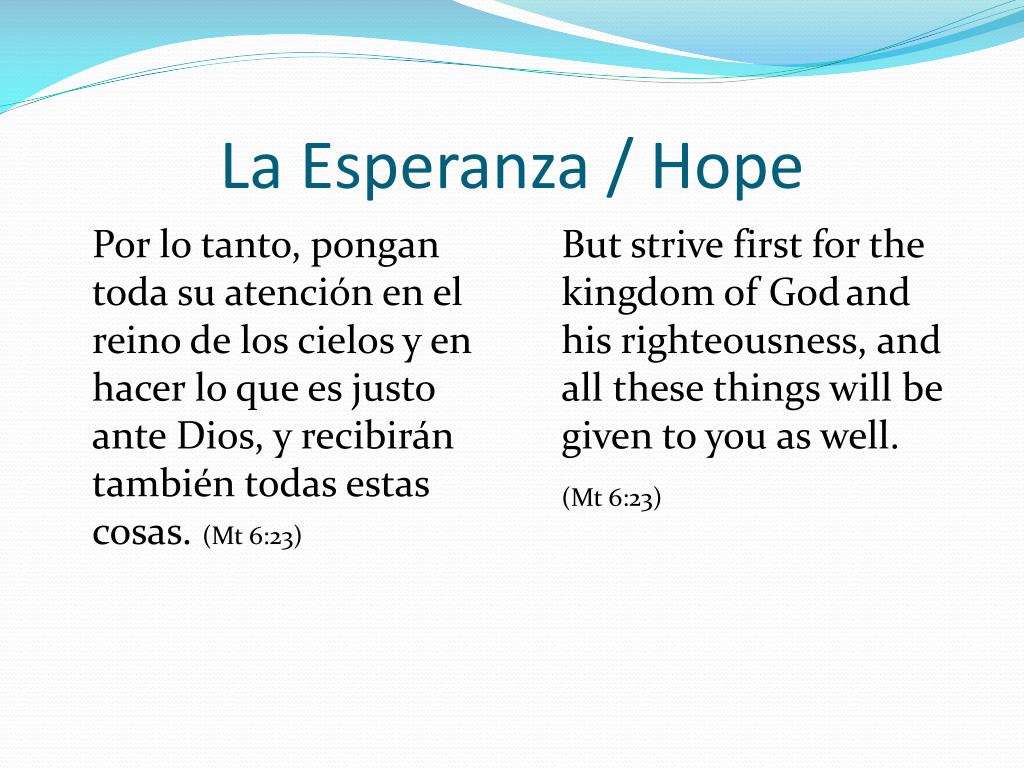 La Esperanza / Hope

Por lo tanto, pongan toda su atención en el reino de los cielos y en hacer lo que es justo ante Dios, y recibirán también todas estas cosas. (Mt 6:23)

But strive first for the kingdom of God and his righteousness, and all these things will be given to you as well.

(Mt 6:23)